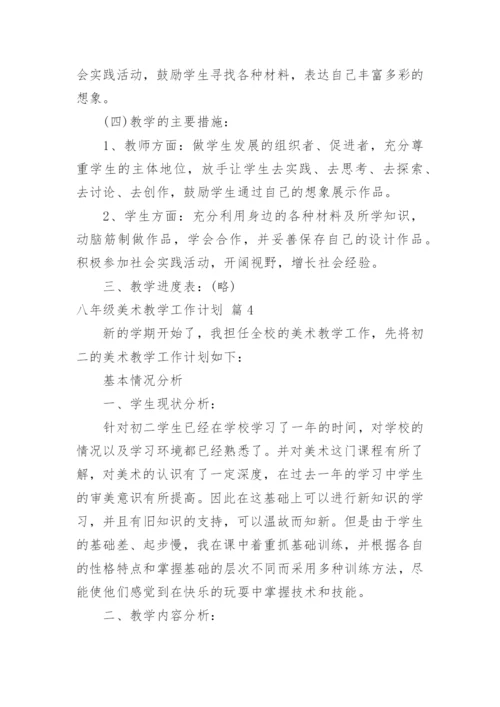 会实践活动，鼓励学生寻找各种材料，表达自己丰富多彩的想象。

(四)教学的主要措施：

1、教师方面：做学生发展的组织者、促进者，充分尊重学生的主体地位，放手让学生去实践、去思考、去探索、去讨论、去创作，鼓励学生通过自己的想象展示作品。

2、学生方面：充分利用身边的各种材料及所学知识，动脑筋制做作品，学会合作，并妥善保存自己的设计作品。积极参加社会实践活动，开阔视野，增长社会经验。

三、教学进度表：(略)

八年级美术教学工作计划 篇4

新的学期开始了，我担任全校的美术教学工作，先将初二的美术教学工作计划如下：

基本情况分析

一、学生现状分析：

针对初二学生已经在学校学习了一年的时间，对学校的情况以及学习环境都已经熟悉了。并对美术这门课程有所了解，对美术的认识有了一定深度，在过去一年的学习中学生的审美意识有所提高。因此在这基础上可以进行新知识的学习，并且有旧知识的支持，可以温故而知新。但是由于学生的基础差、起步慢，我在课中着重抓基础训练，并根据各自的性格特点和掌握基础的层次不同而采用多种训练方法，尽能使他们感觉到在快乐的玩耍中掌握技术和技能。

二、教学内容分析：